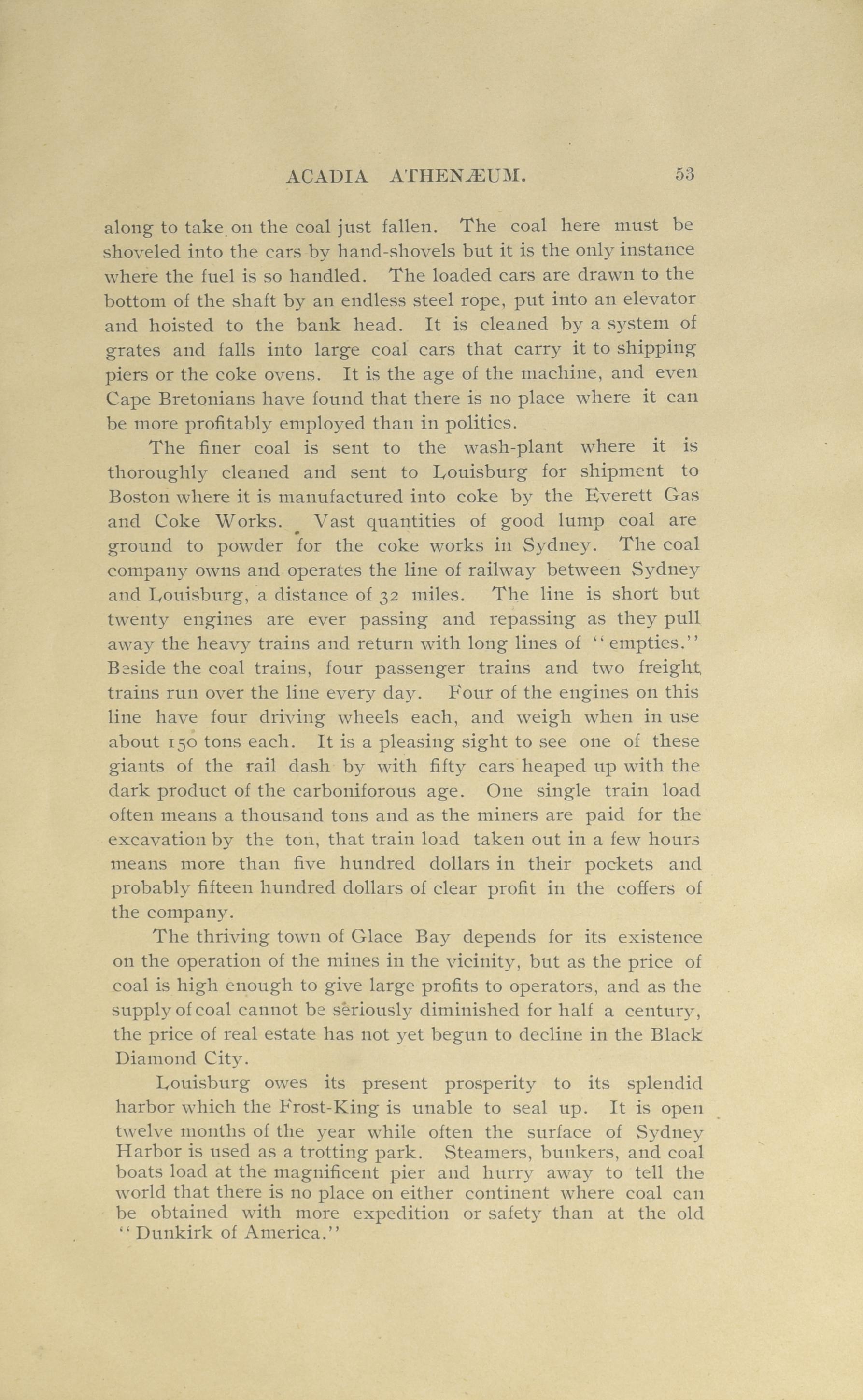 ACADIA ATHENÆUM. 53

along to take on the coal just fallen. The coal here must be shoveled into the cars by hand-shovels but it is the only instance where the fuel is so handled. The loaded cars are drawn to the bottom of the shaft by an endless steel rope, put into an elevator and hoisted to the bank head. It is cleaned by a system of grates and falls into large coal cars that carry it to shipping piers or the coke ovens. It is the age of the machine, and even Cape Bretonians have found that there is no place where it can be more profitably employed than in politics.

The finer coal is sent to the wash-plant where it is thoroughly cleaned and sent to Louisburg for shipment to Boston where it is manufactured into coke by the Everett Gas and Coke Works. Vast quantities of good lump coal are ground to powder for the coke works in Sydney. The coal company owns and operates the line of railway between Sydney and Louisburg, a distance of 32 miles. The line is short but twenty engines are ever passing and repassing as they pull away the heavy trains and return with long lines of "empties." Beside the coal trains, four passenger trains and two freight trains run over the line every day. Four of the engines on this line have four driving wheels each, and weigh when in use about 150 tons each. It is a pleasing sight to see one of these giants of the rail dash by with fifty cars heaped up with the dark product of the carboniforous age. One single train load often means a thousand tons and as the miners are paid for the excavation by the ton, that train load taken out in a few hours means more than five hundred dollars in their pockets and probably fifteen hundred dollars of clear profit in the coffers of the company.

The thriving town of Glace Bay depends for its existence on the operation of the mines in the vicinity, but as the price of coal is high enough to give large profits to operators, and as the supply of coal cannot be seriously diminished for half a century, the price of real estate has not yet begun to decline in the Black Diamond City.

Louisburg owes its present prosperity to its splendid harbor which the Frost-King is unable to seal up. It is open twelve months of the year while often the surface of Sydney Harbor is used as a trotting park. Steamers, bunkers, and coal boats load at the magnificent pier and hurry away to tell the world that there is no place on either continent where coal can be obtained with more expedition or safety than at the old "Dunkirk of America."